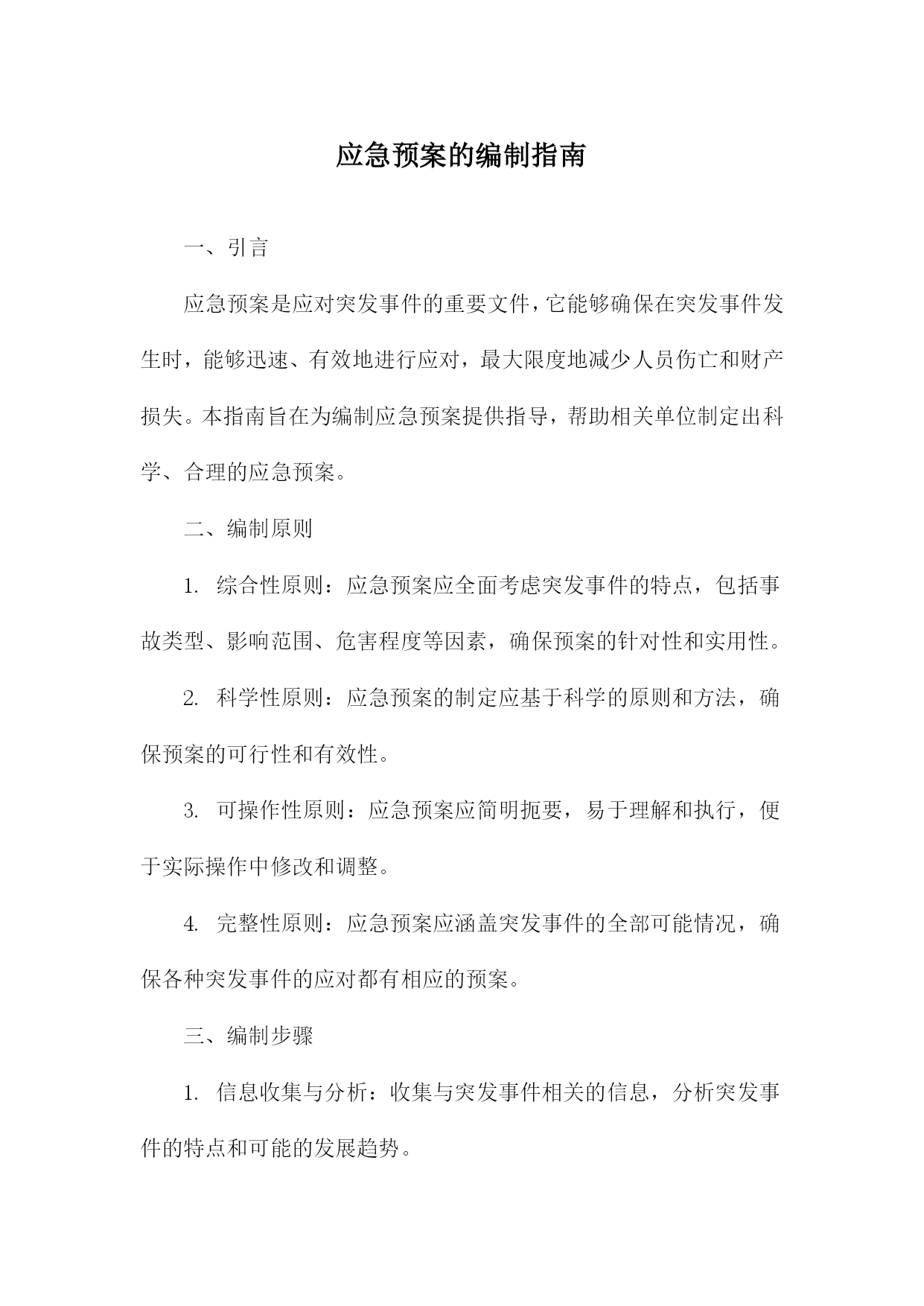 应急预案的编制指南

一、引言

应急预案是应对突发事件的重要文件，它能够确保在突发事件发生时，能够迅速、有效地进行应对，最大限度地减少人员伤亡和财产损失。本指南旨在为编制应急预案提供指导，帮助相关单位制定出科学、合理的应急预案。

二、编制原则

1. 综合性原则：应急预案应全面考虑突发事件的特点，包括事故类型、影响范围、危害程度等因素，确保预案的针对性和实用性。

2. 科学性原则：应急预案的制定应基于科学的原则和方法，确保预案的可行性和有效性。

3. 可操作性原则：应急预案应简明扼要，易于理解和执行，便于实际操作中修改和调整。

4. 完整性原则：应急预案应涵盖突发事件的全部可能情况，确保各种突发事件的应对都有相应的预案。

三、编制步骤

1. 信息收集与分析：收集与突发事件相关的信息，分析突发事件的特点和可能的发展趋势。